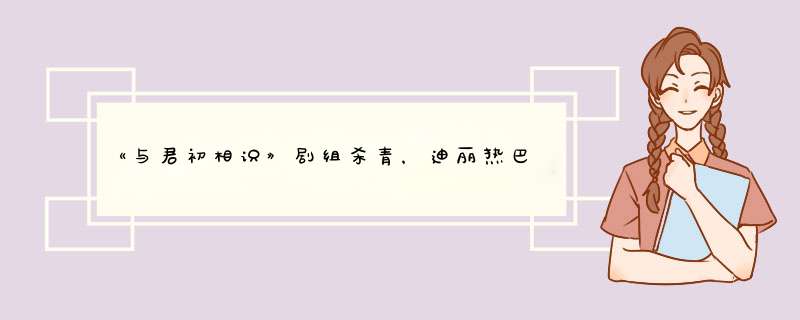 《与君初相识》剧组杀青，迪丽热巴